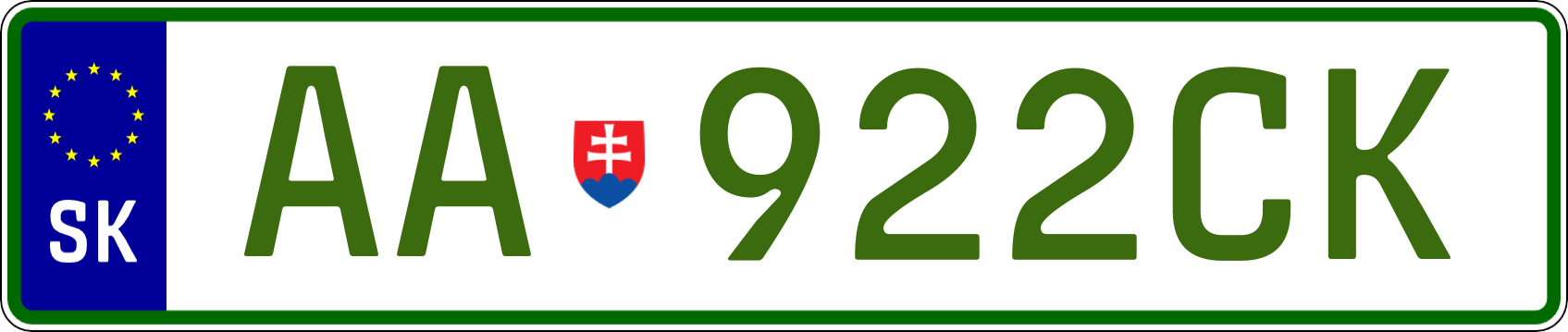 SK
AA 922CK